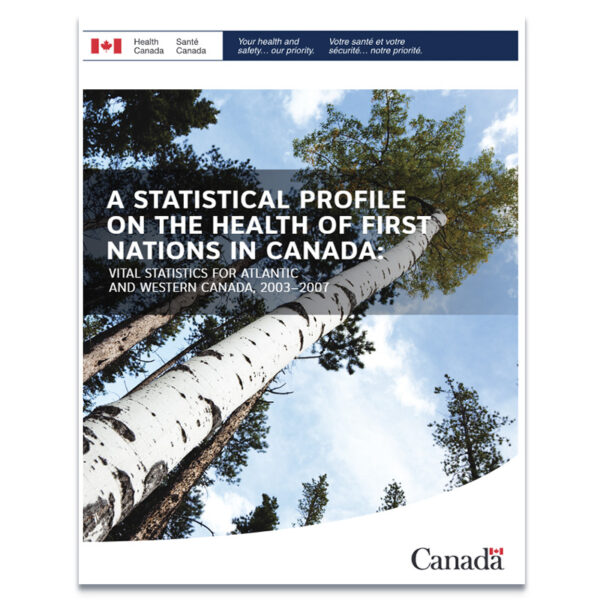 Health Canada Santé Canada

Your health and safety… our priority.

Votre santé et votre sécurité… notre priorité.

A STATISTICAL PROFILE ON THE HEALTH OF FIRST NATIONS IN CANADA:

VITAL STATISTICS FOR ATLANTIC AND WESTERN CANADA, 2003–2007

Canada